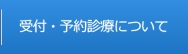 受付・予約診療について